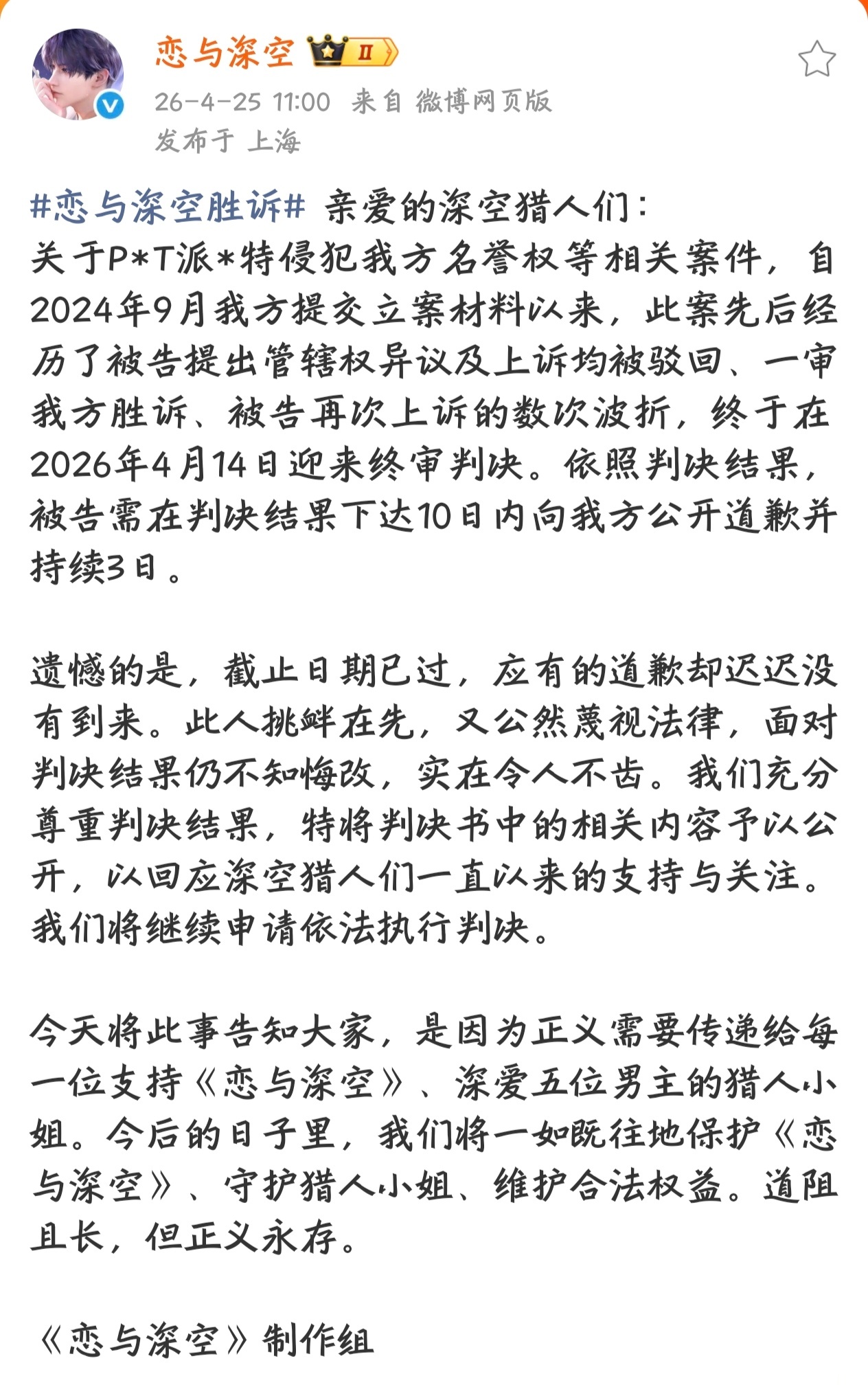 恋与深空 II

26-4-25 11:00 来自 微博网页版
发布于 上海

#恋与深空胜诉# 亲爱的深空猎人们：
关于P*T派*特侵犯我方名誉权等相关案件，自2024年9月我方提交立案材料以来，此案先后经历了被告提出管辖权异议及上诉均被驳回、一审我方胜诉、被告再次上诉的数次波折，终于在2026年4月14日迎来终审判决。依照判决结果，被告需在判决结果下达10日内向我方公开道歉并持续3日。

遗憾的是，截止日期已过，应有的道歉却迟迟没有到来。此人挑衅在先，又公然蔑视法律，面对判决结果仍不知悔改，实在令人不齿。我们充分尊重判决结果，特将判决书中的相关内容予以公开，以回应深空猎人们一直以来的支持与关注。我们将继续申请依法执行判决。

今天将此事告知大家，是因为正义需要传递给每一位支持《恋与深空》、深爱五位男主的猎人小姐。今后的日子里，我们将一如既往地保护《恋与深空》、守护猎人小姐、维护合法权益。道阻且长，但正义永存。

《恋与深空》制作组